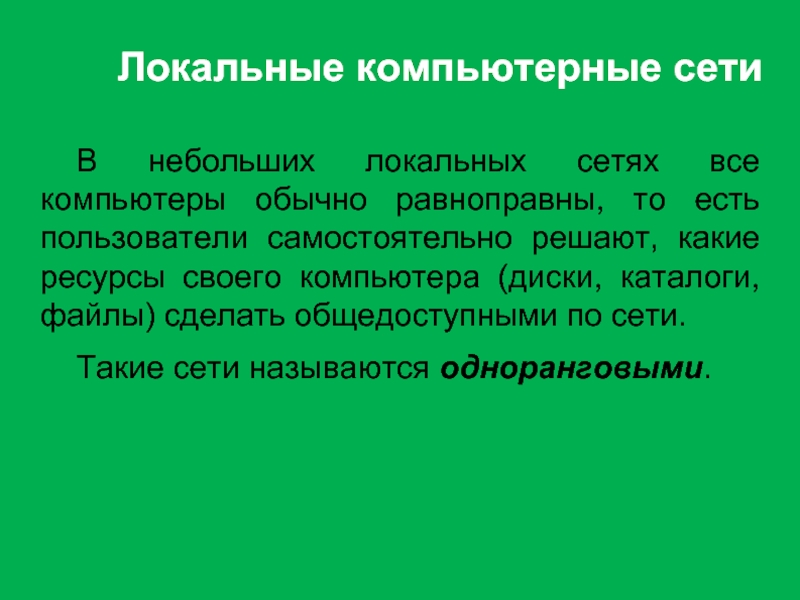 Локальные компьютерные сети

В небольших локальных сетях все компьютеры обычно равноправны, то есть пользователи самостоятельно решают, какие ресурсы своего компьютера (диски, каталоги, файлы) сделать общедоступными по сети.

Такие сети называются одноранговыми.